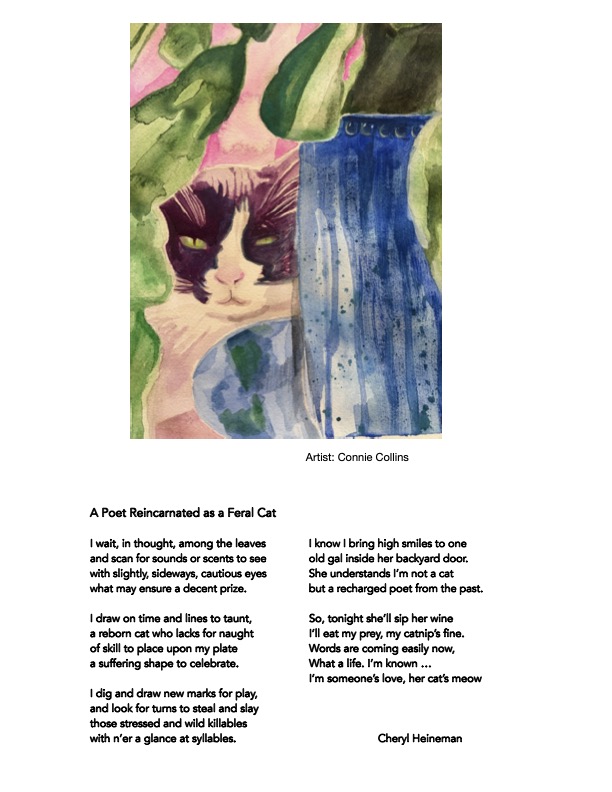 Artist: Connie Collins

A Poet Reincarnated as a Feral Cat

I wait, in thought, among the leaves
and scan for sounds or scents to see
with slightly, sideways, cautious eyes
what may ensure a decent prize.

I draw on time and lines to taunt,
a reborn cat who lacks for naught
of skill to place upon my plate
a suffering shape to celebrate.

I dig and draw new marks for play,
and look for turns to steal and slay
those stressed and wild killables
with n'er a glance at syllables.

I know I bring high smiles to one
old gal inside her backyard door.
She understands I'm not a cat
but a recharged poet from the past.

So, tonight she'll sip her wine
I'll eat my prey, my catnip's fine.
Words are coming easily now,
What a life. I'm known ...
I'm someone's love, her cat's meow

Cheryl Heineman